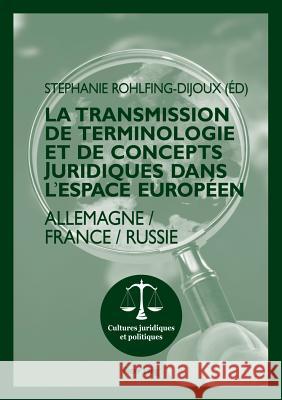 STEPHANIE ROHLFING-DIJOUX (ÉD)

LA TRANSMISSION DE TERMINOLOGIE ET DE CONCEPTS JURIDIQUES DANS L'ESPACE EUROPÉEN

ALLEMAGNE / FRANCE / RUSSIE

Cultures juridiques et politiques

Kraina Książek